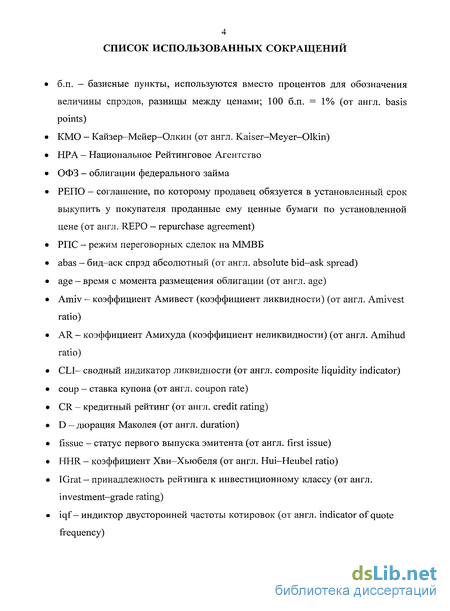 4

СПИСОК ИСПОЛЬЗОВАННЫХ СОКРАЩЕНИЙ

• б.п. – базисные пункты, используются вместо процентов для обозначения величины спрэдов, разницы между ценами; 100 б.п. = 1% (от англ. basis points)
• КМО – Кайзер–Мейер–Олкин (от англ. Kaiser–Meyer–Olkin)
• НРА – Национальное Рейтинговое Агентство
• ОФЗ – облигации федерального займа
• РЕПО – соглашение, по которому продавец обязуется в установленный срок выкупить у покупателя проданные ему ценные бумаги по установленной цене (от англ. REPO – repurchase agreement)
• РПС – режим переговорных сделок на ММВБ
• abas – бид–аск спрэд абсолютный (от англ. absolute bid–ask spread)
• age – время с момента размещения облигации (от англ. age)
• Amiv – коэффициент Амивест (коэффициент ликвидности) (от англ. Amivest ratio)
• AR – коэффициент Амихуда (коэффициент неликвидности) (от англ. Amihud ratio)
• CLI– сводный индикатор ликвидности (от англ. composite liquidity indicator)
• coup – ставка купона (от англ. coupon rate)
• CR – кредитный рейтинг (от англ. credit rating)
• D – дюрация Маколея (от англ. duration)
• fissue – статус первого выпуска эмитента (от англ. first issue)
• HHR – коэффициент Хви–Хьюбеля (от англ. Hui–Heubel ratio)
• IGrat – принадлежность рейтинга к инвестиционному классу (от англ. investment–grade rating)
• iqf – индиктор двусторонней частоты котировок (от англ. indicator of quote frequency)

dsLib.net
библиотека диссертаций